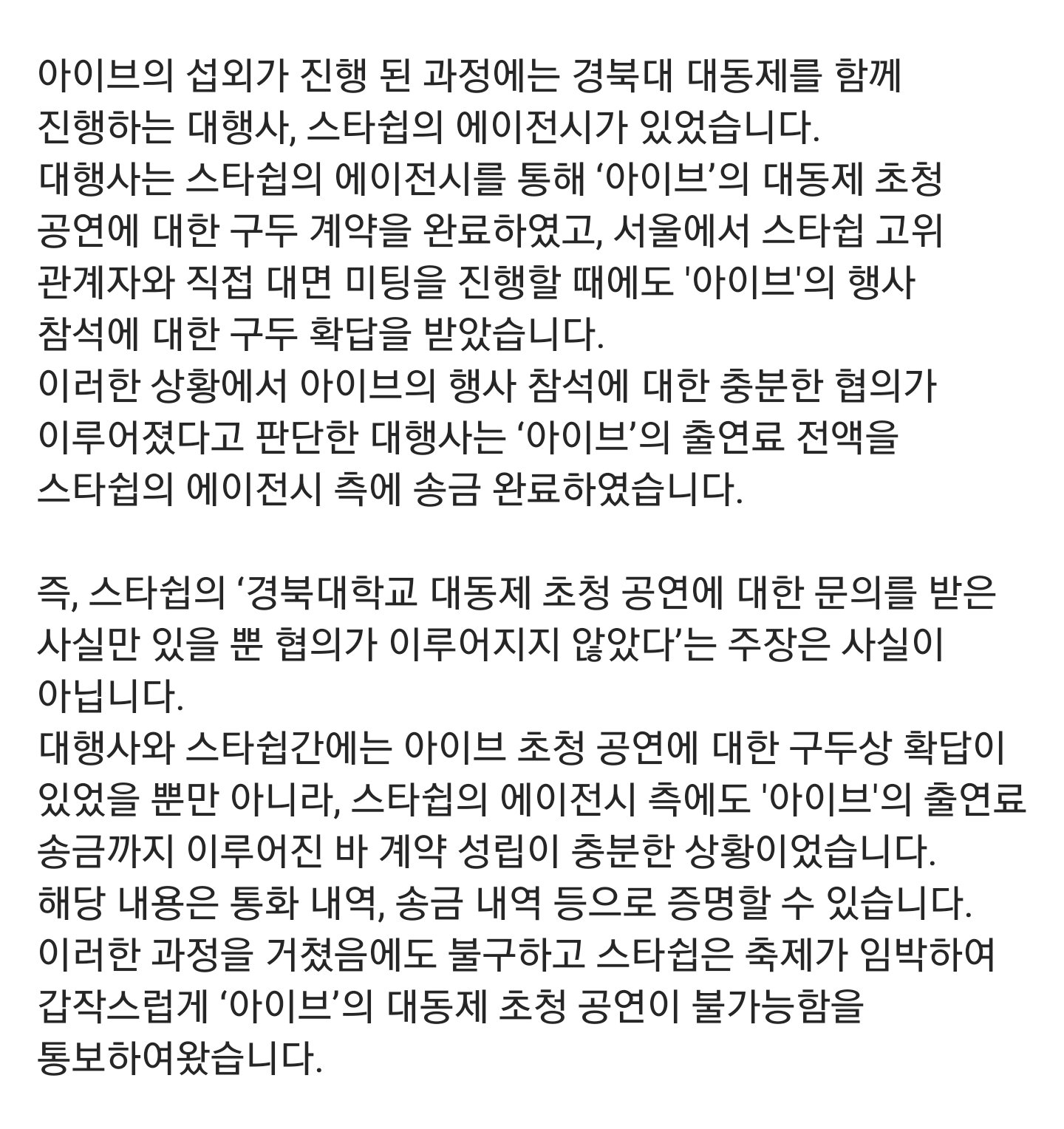 아이브의 섭외가 진행 된 과정에는 경북대 대동제를 함께 진행하는 대행사, 스타쉽의 에이전시가 있었습니다.
대행사는 스타쉽의 에이전시를 통해 ‘아이브’의 대동제 초청 공연에 대한 구두 계약을 완료하였고, 서울에서 스타쉽 고위 관계자와 직접 대면 미팅을 진행할 때에도 '아이브'의 행사 참석에 대한 구두 확답을 받았습니다.
이러한 상황에서 아이브의 행사 참석에 대한 충분한 협의가 이루어졌다고 판단한 대행사는 ‘아이브’의 출연료 전액을 스타쉽의 에이전시 측에 송금 완료하였습니다.

즉, 스타쉽의 ‘경북대학교 대동제 초청 공연에 대한 문의를 받은 사실만 있을 뿐 협의가 이루어지지 않았다’는 주장은 사실이 아닙니다.
대행사와 스타쉽간에는 아이브 초청 공연에 대한 구두상 확답이 있었을 뿐만 아니라, 스타쉽의 에이전시 측에도 '아이브'의 출연료 송금까지 이루어진 바 계약 성립이 충분한 상황이었습니다.
해당 내용은 통화 내역, 송금 내역 등으로 증명할 수 있습니다.
이러한 과정을 거쳤음에도 불구하고 스타쉽은 축제가 임박하여 갑작스럽게 ‘아이브’의 대동제 초청 공연이 불가능함을 통보하여왔습니다.